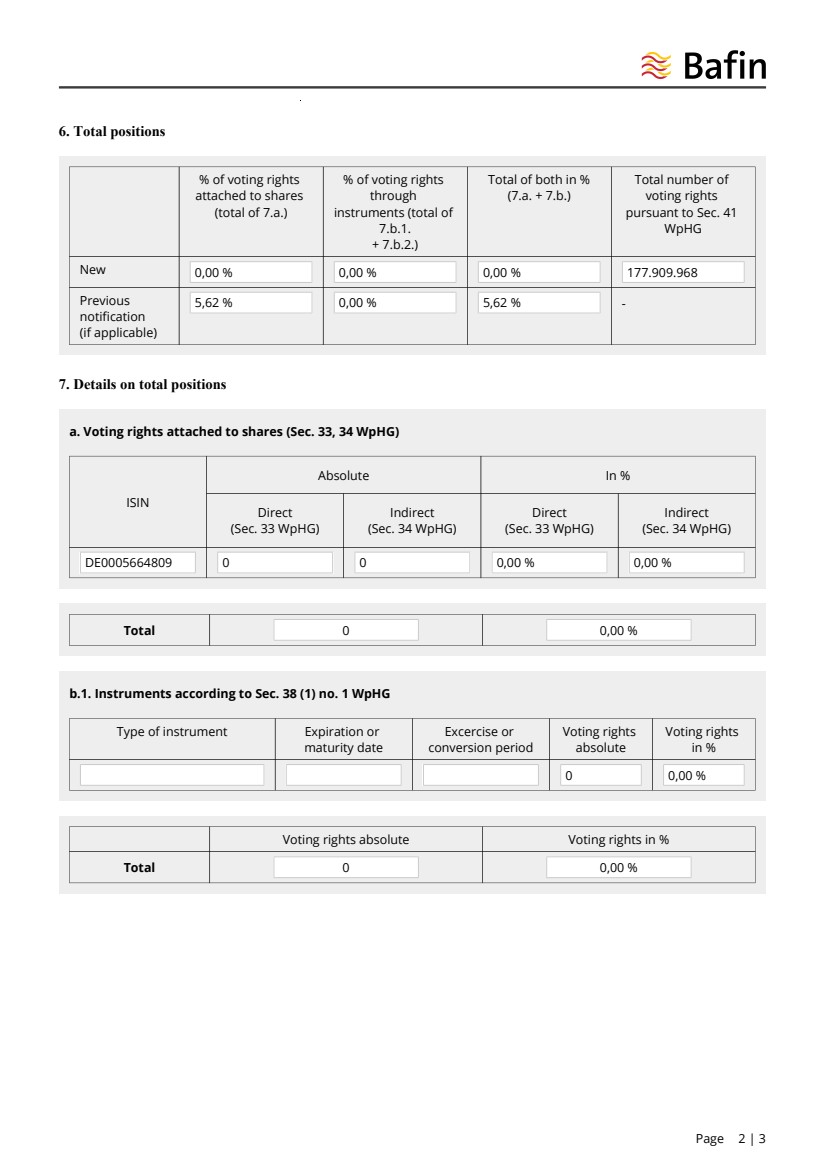 Bafin

6. Total positions

| | % of voting rights attached to shares (total of 7.a.) | % of voting rights through instruments (total of 7.b.1. + 7.b.2.) | Total of both in % (7.a. + 7.b.) | Total number of voting rights pursuant to Sec. 41 WpHG |
|---|---|---|---|---|
| New | 0,00 % | 0,00 % | 0,00 % | 177.909.968 |
| Previous notification (if applicable) | 5,62 % | 0,00 % | 5,62 % | - |

7. Details on total positions

a. Voting rights attached to shares (Sec. 33, 34 WpHG)

| ISIN | Absolute | | In % | |
|---|---|---|---|---|
| | Direct (Sec. 33 WpHG) | Indirect (Sec. 34 WpHG) | Direct (Sec. 33 WpHG) | Indirect (Sec. 34 WpHG) |
| DE0005664809 | 0 | 0 | 0,00 % | 0,00 % |

| Total | 0 | 0,00 % |
|---|---|---|

b.1. Instruments according to Sec. 38 (1) no. 1 WpHG

| Type of instrument | Expiration or maturity date | Excercise or conversion period | Voting rights absolute | Voting rights in % |
|---|---|---|---|---|
| | | | 0 | 0,00 % |

| | Voting rights absolute | Voting rights in % |
|---|---|---|
| Total | 0 | 0,00 % |

Page 2 | 3